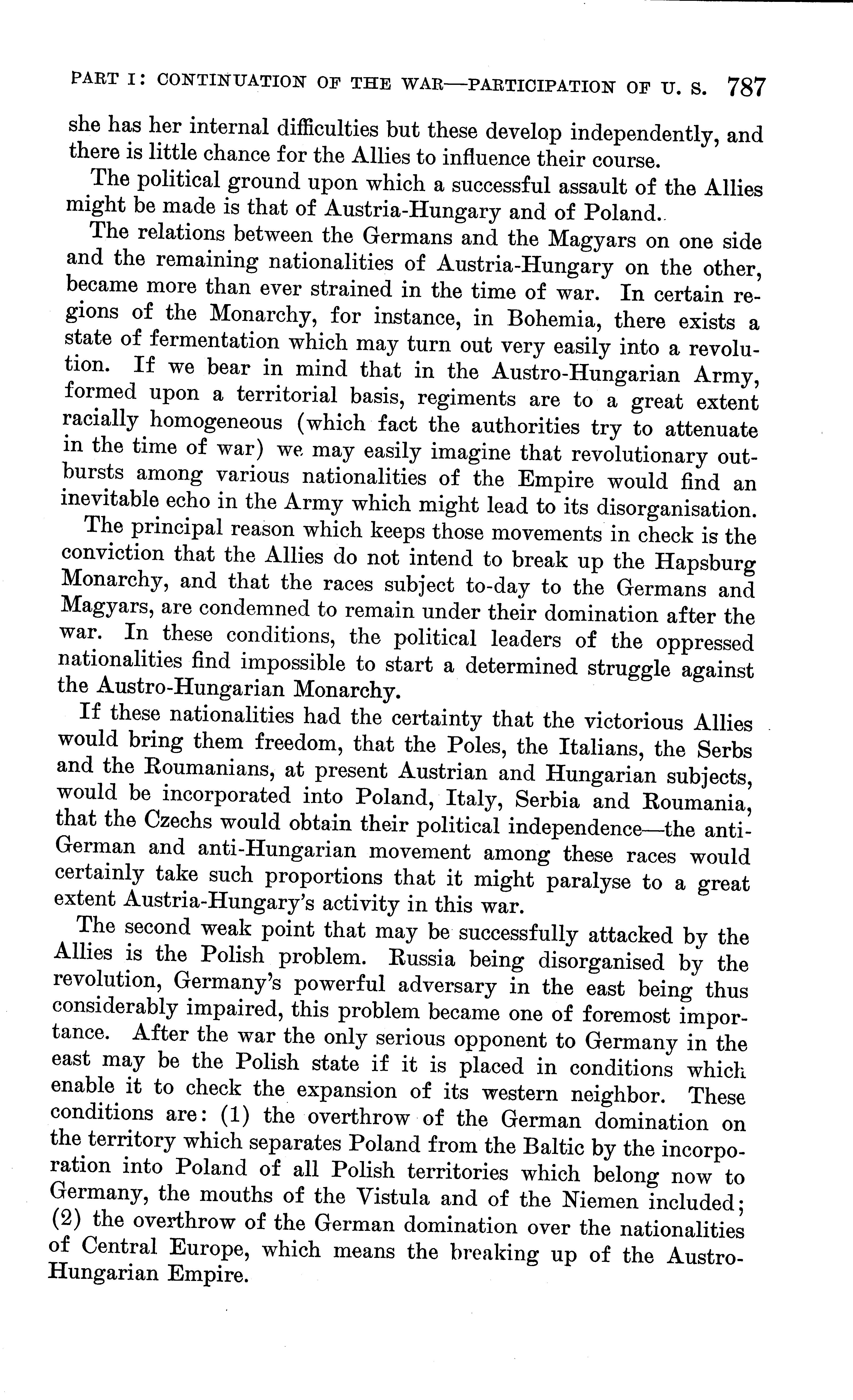 PART I: CONTINUATION OF THE WAR—PARTICIPATION OF U. S. 787

she has her internal difficulties but these develop independently, and there is little chance for the Allies to influence their course.

The political ground upon which a successful assault of the Allies might be made is that of Austria-Hungary and of Poland.

The relations between the Germans and the Magyars on one side and the remaining nationalities of Austria-Hungary on the other, became more than ever strained in the time of war. In certain regions of the Monarchy, for instance, in Bohemia, there exists a state of fermentation which may turn out very easily into a revolution. If we bear in mind that in the Austro-Hungarian Army, formed upon a territorial basis, regiments are to a great extent racially homogeneous (which fact the authorities try to attenuate in the time of war) we may easily imagine that revolutionary outbursts among various nationalities of the Empire would find an inevitable echo in the Army which might lead to its disorganisation.

The principal reason which keeps those movements in check is the conviction that the Allies do not intend to break up the Hapsburg Monarchy, and that the races subject to-day to the Germans and Magyars, are condemned to remain under their domination after the war. In these conditions, the political leaders of the oppressed nationalities find impossible to start a determined struggle against the Austro-Hungarian Monarchy.

If these nationalities had the certainty that the victorious Allies would bring them freedom, that the Poles, the Italians, the Serbs and the Roumanians, at present Austrian and Hungarian subjects, would be incorporated into Poland, Italy, Serbia and Roumania, that the Czechs would obtain their political independence—the anti-German and anti-Hungarian movement among these races would certainly take such proportions that it might paralyse to a great extent Austria-Hungary's activity in this war.

The second weak point that may be successfully attacked by the Allies is the Polish problem. Russia being disorganised by the revolution, Germany's powerful adversary in the east being thus considerably impaired, this problem became one of foremost importance. After the war the only serious opponent to Germany in the east may be the Polish state if it is placed in conditions which enable it to check the expansion of its western neighbor. These conditions are: (1) the overthrow of the German domination on the territory which separates Poland from the Baltic by the incorporation into Poland of all Polish territories which belong now to Germany, the mouths of the Vistula and of the Niemen included; (2) the overthrow of the German domination over the nationalities of Central Europe, which means the breaking up of the Austro-Hungarian Empire.